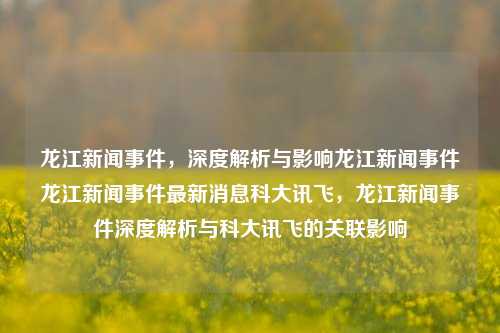 龙江新闻事件，深度解析与影响龙江新闻事件龙江新闻事件最新消息科大讯飞，龙江新闻事件深度解析与科大讯飞的关联影响